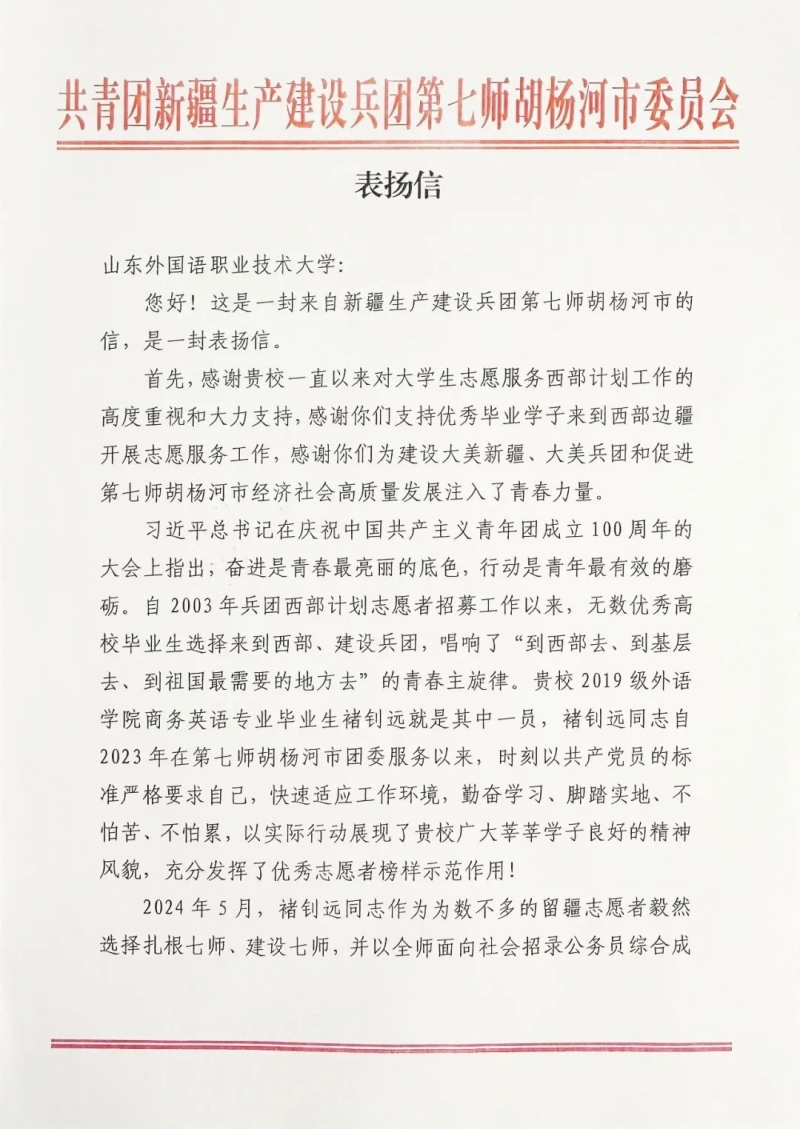 共青团新疆生产建设兵团第七师胡杨河市委员会

表扬信

山东外国语职业技术大学：

您好！这是一封来自新疆生产建设兵团第七师胡杨河市的信，是一封表扬信。

首先，感谢贵校一直以来对大学生志愿服务西部计划工作的高度重视和大力支持，感谢你们支持优秀毕业学子来到西部边疆开展志愿服务工作，感谢你们为建设大美新疆、大美兵团和促进第七师胡杨河市经济社会高质量发展注入了青春力量。

习近平总书记在庆祝中国共产主义青年团成立100周年的大会上指出，奋进是青春最亮丽的底色，行动是青年最有效的磨砺。自2003年兵团西部计划志愿者招募工作以来，无数优秀高校毕业生选择来到西部、建设兵团，唱响了“到西部去、到基层去、到祖国最需要的地方去”的青春主旋律。贵校2019级外语学院商务英语专业毕业生褚钊远就是其中一员，褚钊远同志自2023年在第七师胡杨河市团委服务以来，时刻以共产党员的标准严格要求自己，快速适应工作环境，勤奋学习、脚踏实地、不怕苦、不怕累，以实际行动展现了贵校广大莘莘学子良好的精神风貌，充分发挥了优秀志愿者榜样示范作用！

2024年5月，褚钊远同志作为为数不多的留疆志愿者毅然选择扎根七师、建设七师，并以全师面向社会招录公务员综合成